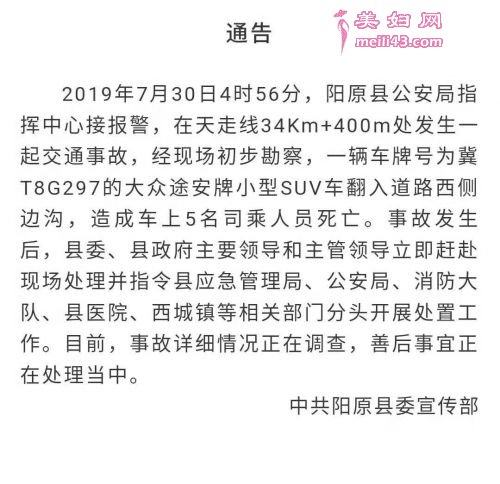 通告

美妇网
meili43.com

2019年7月30日4时56分，阳原县公安局指挥中心接报警，在天走线34Km+400m处发生一起交通事故，经现场初步勘察，一辆车牌号为冀T8G297的大众途安牌小型SUV车翻入道路西侧边沟，造成车上5名司乘人员死亡。事故发生后，县委、县政府主要领导和主管领导立即赶赴现场处理并指令县应急管理局、公安局、消防大队、县医院、西城镇等相关部门分头开展处置工作。目前，事故详细情况正在调查，善后事宜正在处理当中。

中共阳原县委宣传部